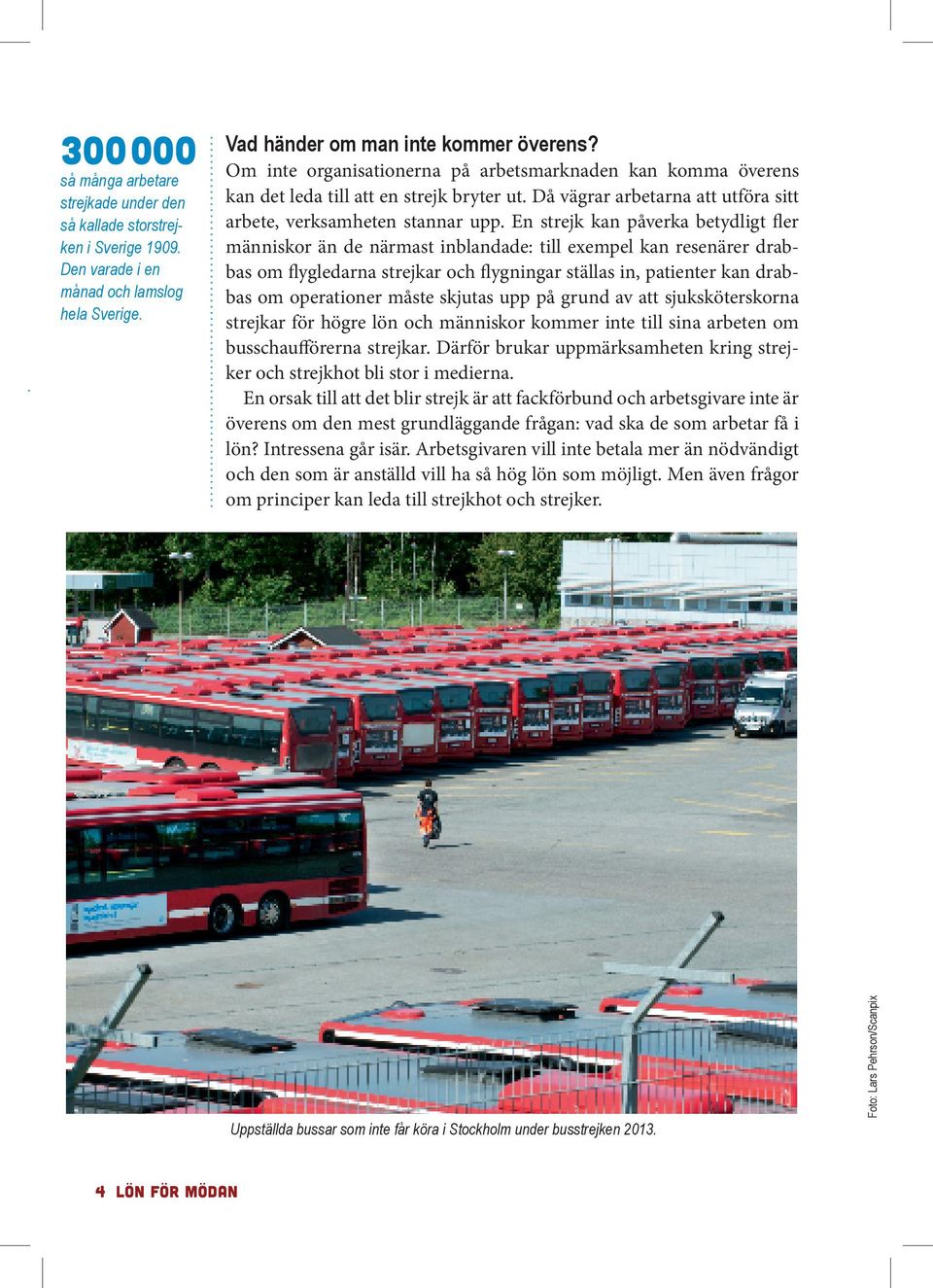 300 000
så många arbetare strejkade under den så kallade storstrejken i Sverige 1909. Den varade i en månad och lamslog hela Sverige.

Vad händer om man inte kommer överens?
Om inte organisationerna på arbetsmarknaden kan komma överens kan det leda till att en strejk bryter ut. Då vägrar arbetarna att utföra sitt arbete, verksamheten stannar upp. En strejk kan påverka betydligt fler människor än de närmast inblandade: till exempel kan resenärer drabbas om flygledarna strejkar och flygningar ställas in, patienter kan drabbas om operationer måste skjutas upp på grund av att sjuksköterskorna strejkar för högre lön och människor kommer inte till sina arbeten om busschaufförerna strejkar. Därför brukar uppmärksamheten kring strejker och strejkhot bli stor i medierna.

En orsak till att det blir strejk är att fackförbund och arbetsgivare inte är överens om den mest grundläggande frågan: vad ska de som arbetar få i lön? Intressena går isär. Arbetsgivaren vill inte betala mer än nödvändigt och den som är anställd vill ha så hög lön som möjligt. Men även frågor om principer kan leda till strejkhot och strejker.

Uppställda bussar som inte får köra i Stockholm under busstrejken 2013.

Foto: Lars Pehrson/Scanpix

4 LÖN FÖR MÖDAN